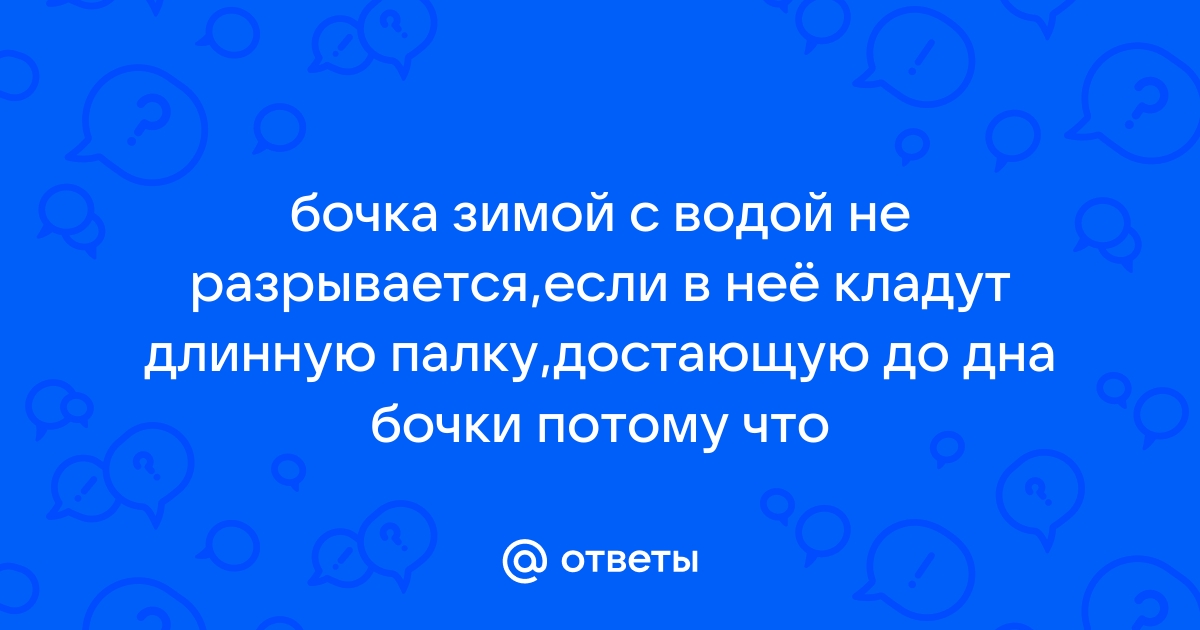 бочка зимой с водой не разрывается,если в неё кладут длинную палку,достающую до дна бочки потому что

@ ответы